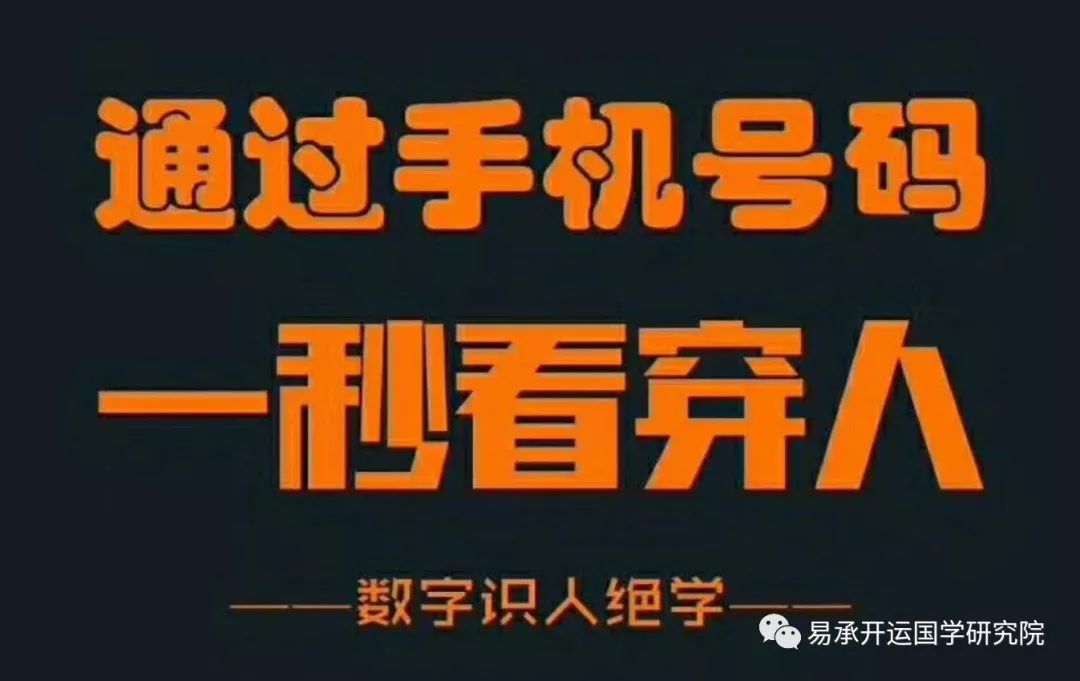 通过手机号码

一秒看穿人

——数字识人绝学——

易承开运国学研究院